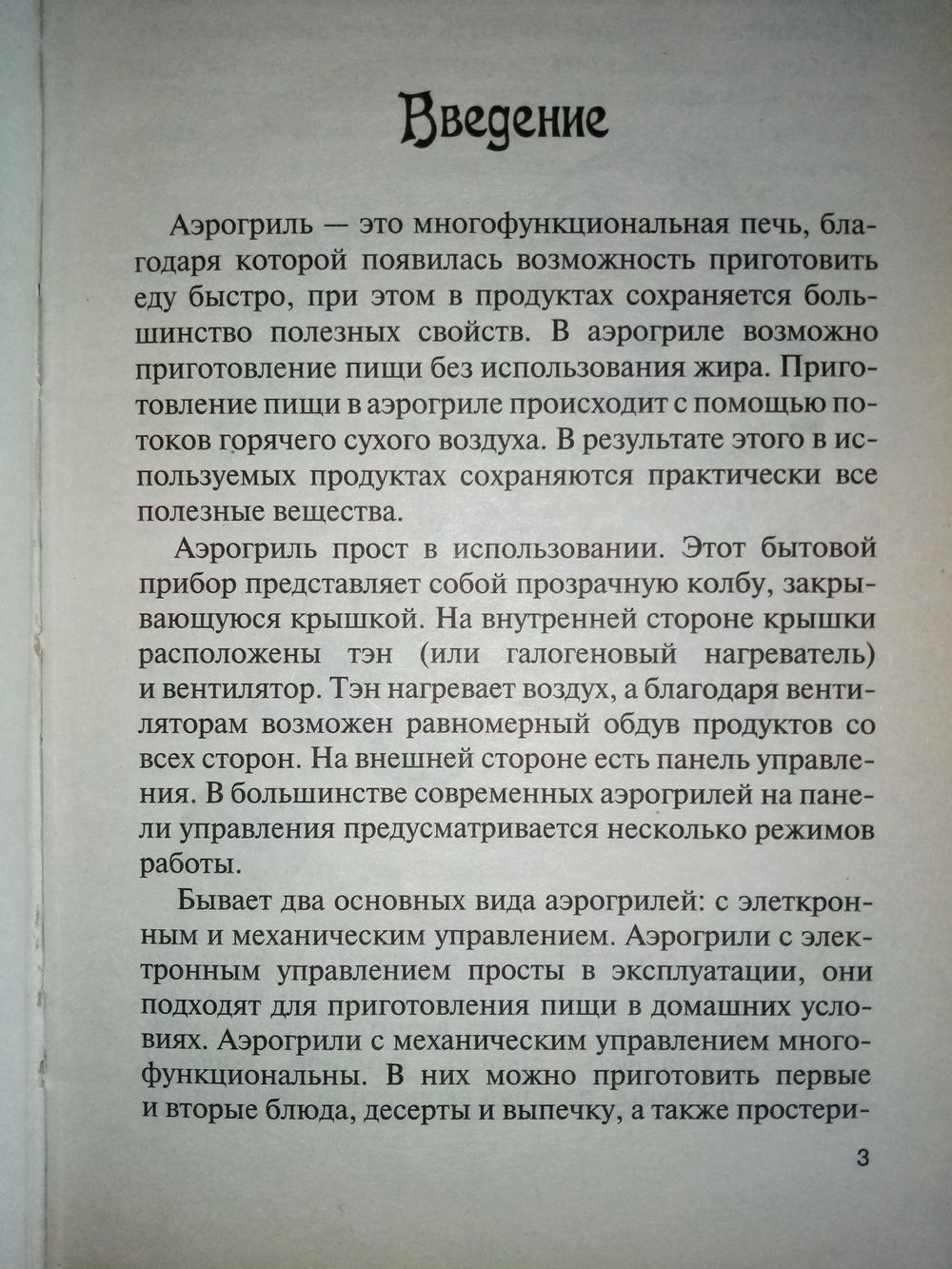 Введение

Аэрогриль — это многофункциональная печь, благодаря которой появилась возможность приготовить еду быстро, при этом в продуктах сохраняется большинство полезных свойств. В аэрогриле возможно приготовление пищи без использования жира. Приготовление пищи в аэрогриле происходит с помощью потоков горячего сухого воздуха. В результате этого в используемых продуктах сохраняются практически все полезные вещества.

Аэрогриль прост в использовании. Этот бытовой прибор представляет собой прозрачную колбу, закрывающуюся крышкой. На внутренней стороне крышки расположены тэн (или галогеновый нагреватель) и вентилятор. Тэн нагревает воздух, а благодаря вентиляторам возможен равномерный обдув продуктов со всех сторон. На внешней стороне есть панель управления. В большинстве современных аэрогрилей на панели управления предусматривается несколько режимов работы.

Бывает два основных вида аэрогрилей: с элеткронным и механическим управлением. Аэрогрили с электронным управлением просты в эксплуатации, они подходят для приготовления пищи в домашних условиях. Аэрогрили с механическим управлением многофункциональны. В них можно приготовить первые и вторые блюда, десерты и выпечку, а также простери-

3